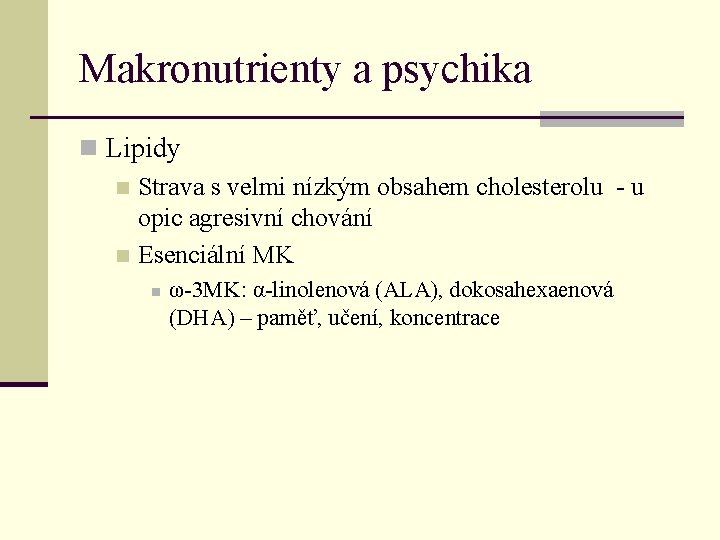 Makronutrienty a psychika

Lipidy

Strava s velmi nízkým obsahem cholesterolu - u opic agresivní chování

Esenciální MK

ω-3MK: α-linolenová (ALA), dokosahexaenová (DHA) – paměť, učení, koncentrace